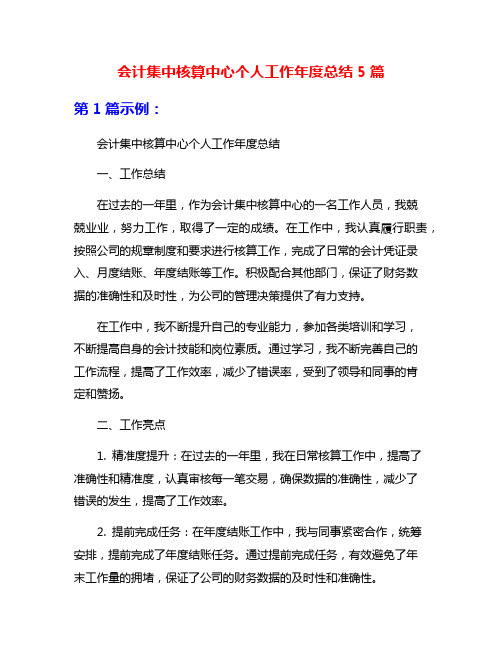 会计集中核算中心个人工作年度总结 5 篇

第 1 篇示例：

会计集中核算中心个人工作年度总结

一、工作总结

在过去的一年里，作为会计集中核算中心的一名工作人员，我兢兢业业，努力工作，取得了一定的成绩。在工作中，我认真履行职责，按照公司的规章制度和要求进行核算工作，完成了日常的会计凭证录入、月度结账、年度结账等工作。积极配合其他部门，保证了财务数据的准确性和及时性，为公司的管理决策提供了有力支持。

在工作中，我不断提升自己的专业能力，参加各类培训和学习，不断提高自身的会计技能和岗位素质。通过学习，我不断完善自己的工作流程，提高了工作效率，减少了错误率，受到了领导和同事的肯定和赞扬。

二、工作亮点

1. 精准度提升：在过去的一年里，我在日常核算工作中，提高了准确性和精准度，认真审核每一笔交易，确保数据的准确性，减少了错误的发生，提高了工作效率。

2. 提前完成任务：在年度结账工作中，我与同事紧密合作，统筹安排，提前完成了年度结账任务。通过提前完成任务，有效避免了年末工作量的拥堵，保证了公司的财务数据的及时性和准确性。